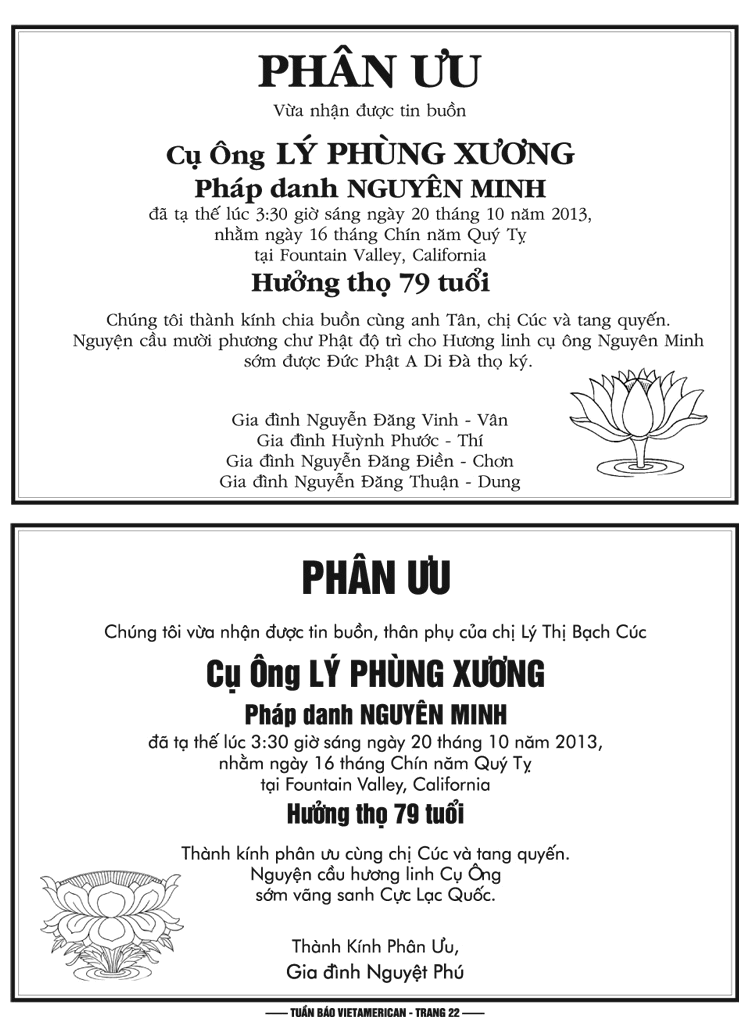 PHÂN ƯU

Vừa nhận được tin buồn

Cụ Ông LÝ PHÙNG XƯƠNG

Pháp danh NGUYÊN MINH

đã tạ thế lúc 3:30 giờ sáng ngày 20 tháng 10 năm 2013,
nhằm ngày 16 tháng Chín năm Quý Tỵ
tại Fountain Valley, California

Hưởng thọ 79 tuổi

Chúng tôi thành kính chia buồn cùng anh Tân, chị Cúc và tang quyến. Nguyện cầu mười phương chư Phật độ trì cho Hương linh cụ ông Nguyên Minh sớm được Đức Phật A Di Đà thọ ký.

Gia đình Nguyễn Đăng Vinh - Vân
Gia đình Huỳnh Phước - Thí
Gia đình Nguyễn Đăng Điền - Chơn
Gia đình Nguyễn Đăng Thuận - Dung

PHÂN ƯU

Chúng tôi vừa nhận được tin buồn, thân phụ của chị Lý Thị Bạch Cúc

Cụ Ông LÝ PHÙNG XƯƠNG

Pháp danh NGUYÊN MINH

đã tạ thế lúc 3:30 giờ sáng ngày 20 tháng 10 năm 2013,
nhằm ngày 16 tháng Chín năm Quý Tỵ
tại Fountain Valley, California

Hưởng thọ 79 tuổi

Thành kính phân ưu cùng chị Cúc và tang quyến.
Nguyện cầu hương linh Cụ Ông
sớm vãng sanh Cực Lạc Quốc.

Thành Kính Phân Ưu,
Gia đình Nguyệt Phú

TUẦN BÁO VIETAMERICAN - TRANG 22